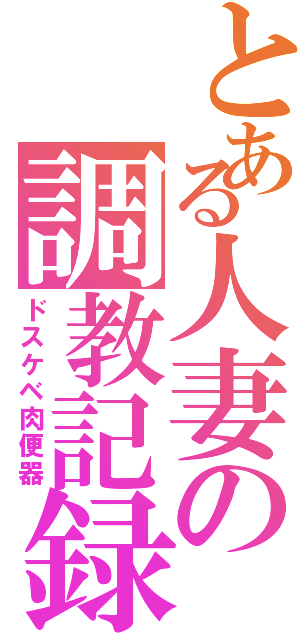 とある人妻の調教記録

ドスケベ肉便器